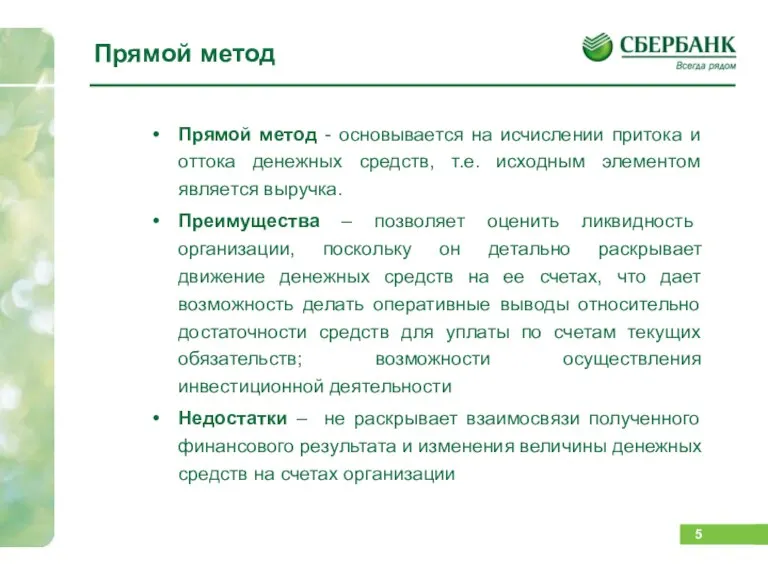 Прямой метод

СБЕРБАНК
Всегда рядом

• Прямой метод - основывается на исчислении притока и оттока денежных средств, т.е. исходным элементом является выручка.

• Преимущества – позволяет оценить ликвидность организации, поскольку он детально раскрывает движение денежных средств на ее счетах, что дает возможность делать оперативные выводы относительно достаточности средств для уплаты по счетам текущих обязательств; возможности осуществления инвестиционной деятельности

• Недостатки – не раскрывает взаимосвязи полученного финансового результата и изменения величины денежных средств на счетах организации

5